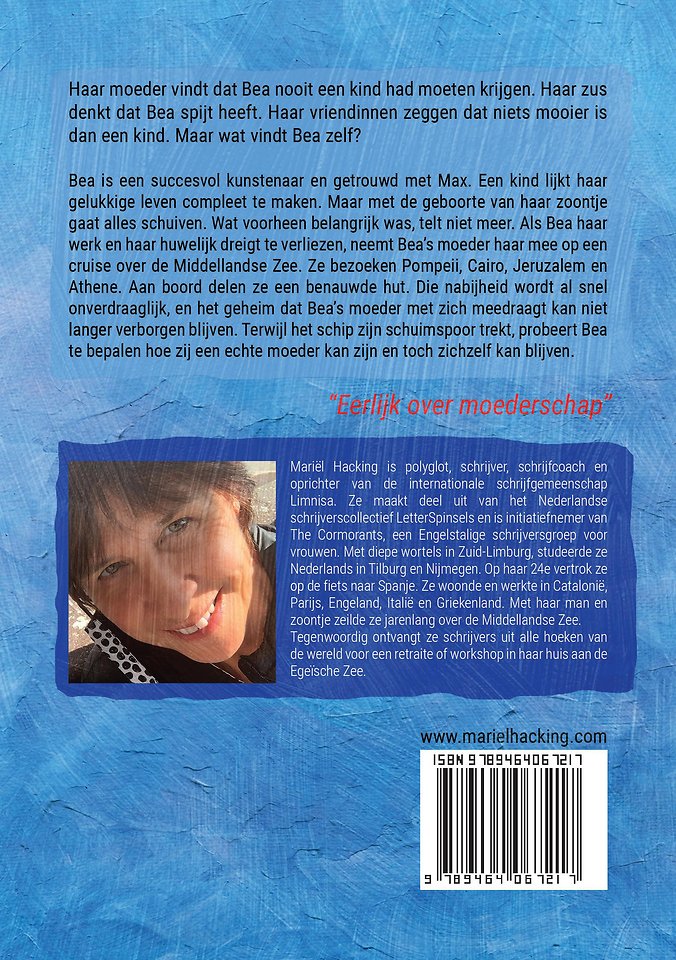 Haar moeder vindt dat Bea nooit een kind had moeten krijgen. Haar zus denkt dat Bea spijt heeft. Haar vriendinnen zeggen dat niets mooier is dan een kind. Maar wat vindt Bea zelf?

Bea is een succesvol kunstenaar en getrouwd met Max. Een kind lijkt haar gelukkige leven compleet te maken. Maar met de geboorte van haar zoontje gaat alles schuiven. Wat voorheen belangrijk was, telt niet meer. Als Bea haar werk en haar huwelijk dreigt te verliezen, neemt Bea's moeder haar mee op een cruise over de Middellandse Zee. Ze bezoeken Pompeii, Cairo, Jeruzalem en Athene. Aan boord delen ze een benauwde hut. Die nabijheid wordt al snel onverdraaglijk, en het geheim dat Bea's moeder met zich meedraagt kan niet langer verborgen blijven. Terwijl het schip zijn schuimspoor trekt, probeert Bea te bepalen hoe zij een echte moeder kan zijn en toch zichzelf kan blijven.

"Eerlijk over moederschap"

Mariël Hacking is polyglot, schrijver, schrijfcoach en oprichter van de internationale schrijfgemeenschap Limnisa. Ze maakt deel uit van het Nederlandse schrijverscollectief LetterSpinsels en is initiatiefnemer van The Cormorants, een Engelstalige schrijversgroep voor vrouwen. Met diepe wortels in Zuid-Limburg, studeerde ze Nederlands in Tilburg en Nijmegen. Op haar 24e vertrok ze op de fiets naar Spanje. Ze woonde en werkte in Catalonië, Parijs, Engeland, Italië en Griekenland. Met haar man en zoontje zeilde ze jarenlang over de Middellandse Zee. Tegenwoordig ontvangt ze schrijvers uit alle hoeken van de wereld voor een retraite of workshop in haar huis aan de Egeïsche Zee.

www.marielhacking.com

ISBN 9789464067217

9 789464 067217